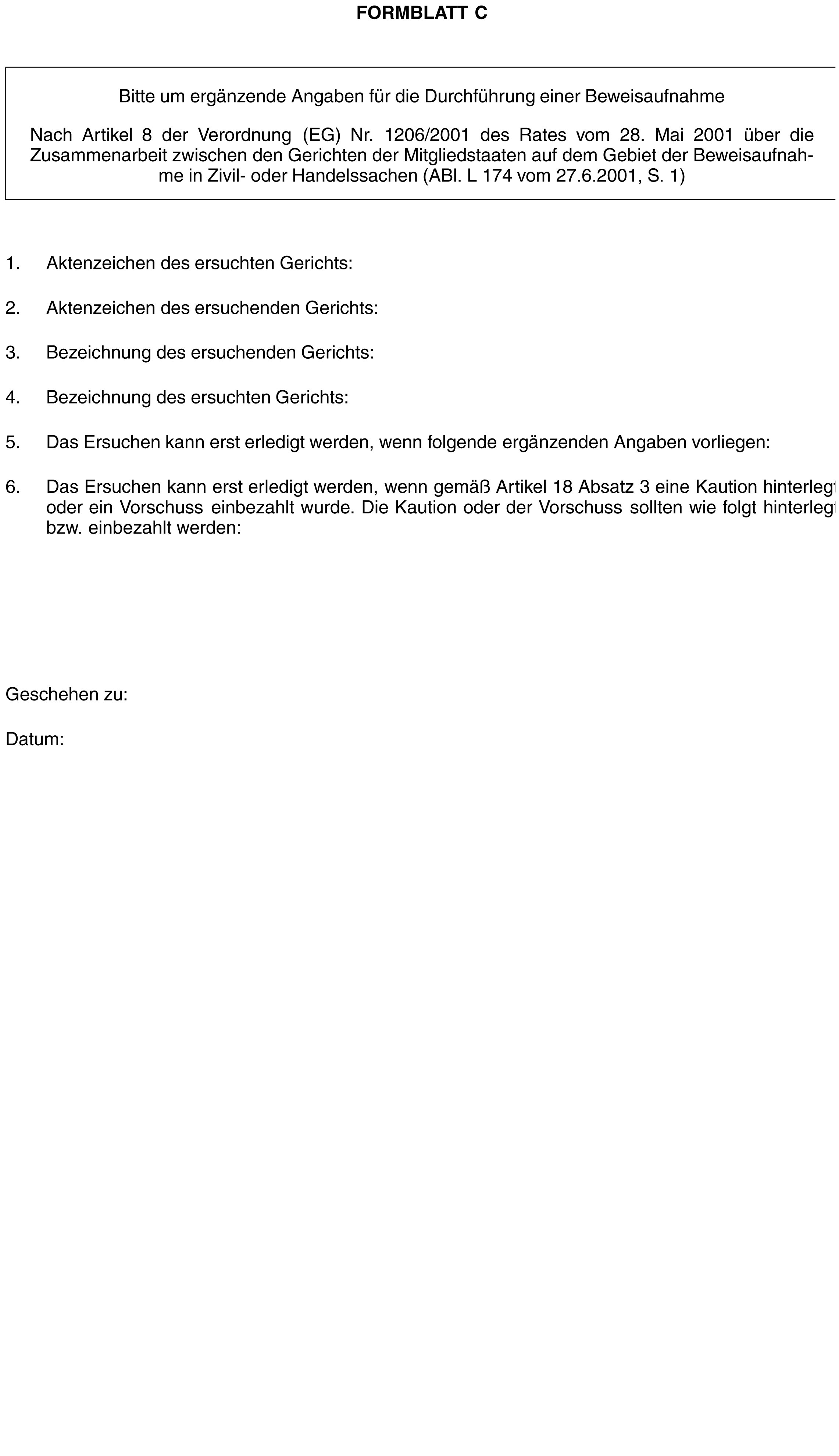 FORMBLATT C

Bitte um ergänzende Angaben für die Durchführung einer Beweisaufnahme

Nach Artikel 8 der Verordnung (EG) Nr. 1206/2001 des Rates vom 28. Mai 2001 über die Zusammenarbeit zwischen den Gerichten der Mitgliedstaaten auf dem Gebiet der Beweisaufnahme in Zivil- oder Handelssachen (ABl. L 174 vom 27.6.2001, S. 1)

1. Aktenzeichen des ersuchten Gerichts:

2. Aktenzeichen des ersuchenden Gerichts:

3. Bezeichnung des ersuchenden Gerichts:

4. Bezeichnung des ersuchten Gerichts:

5. Das Ersuchen kann erst erledigt werden, wenn folgende ergänzenden Angaben vorliegen:

6. Das Ersuchen kann erst erledigt werden, wenn gemäß Artikel 18 Absatz 3 eine Kaution hinterlegt oder ein Vorschuss einbezahlt wurde. Die Kaution oder der Vorschuss sollten wie folgt hinterlegt bzw. einbezahlt werden:

Geschehen zu:

Datum: